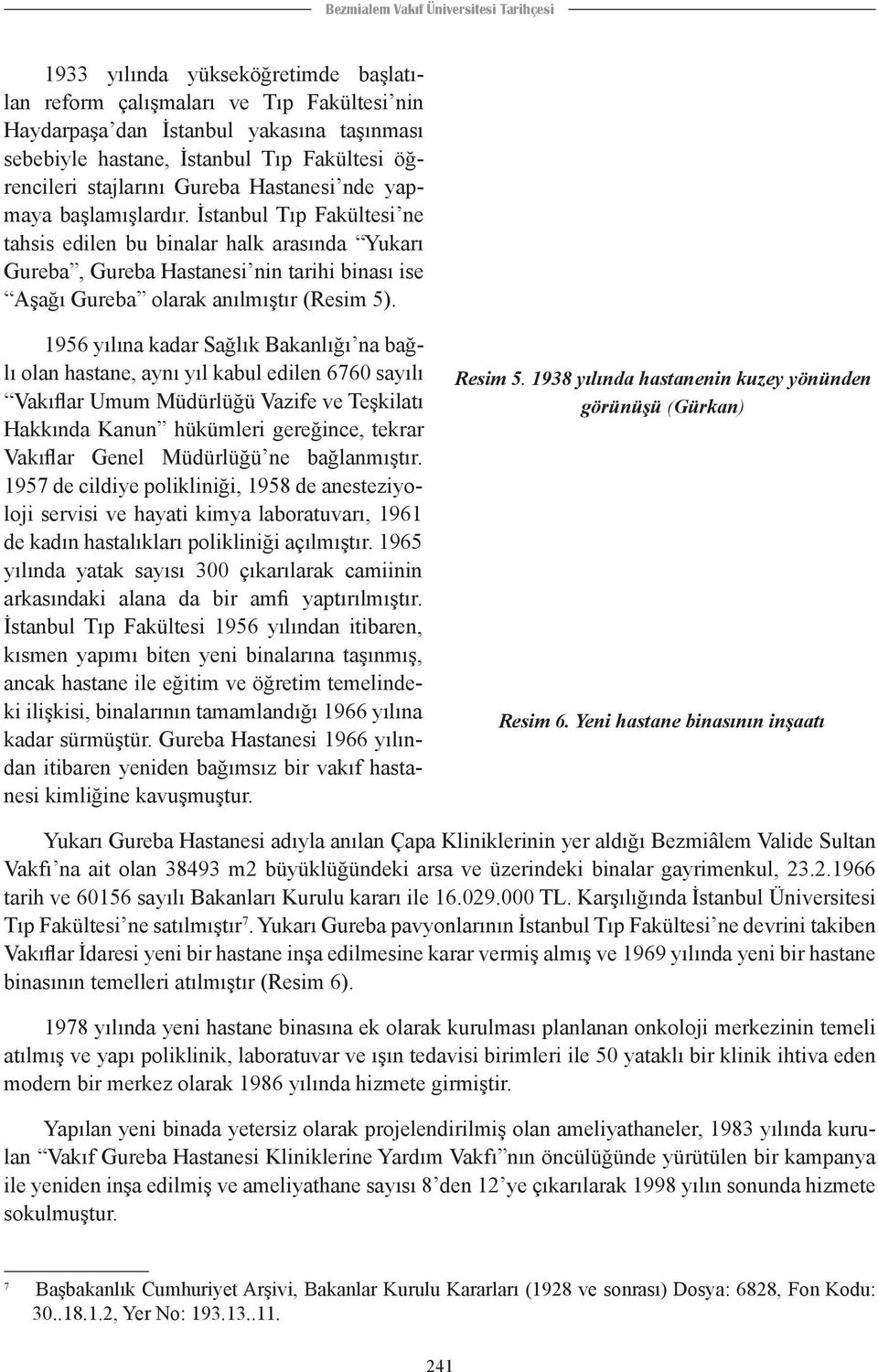 Bezmialem Vakıf Üniversitesi Tarihçesi

1933 yılında yükseköğretimde başlatılan reform çalışmaları ve Tıp Fakültesi'nin Haydarpaşa'dan İstanbul yakasına taşınması sebebiyle hastane, İstanbul Tıp Fakültesi öğrencileri stajlarını Gureba Hastanesi'nde yapmaya başlamışlardır. İstanbul Tıp Fakültesi'ne tahsis edilen bu binalar halk arasında "Yukarı Gureba", Gureba Hastanesi'nin tarihi binası ise "Aşağı Gureba" olarak anılmıştır (Resim 5).

1956 yılına kadar Sağlık Bakanlığı'na bağlı olan hastane, aynı yıl kabul edilen 6760 sayılı "Vakıflar Umum Müdürlüğü Vazife ve Teşkilatı Hakkında Kanun" hükümleri gereğince, tekrar Vakıflar Genel Müdürlüğü'ne bağlanmıştır. 1957 de cildiye polikliniği, 1958 de anesteziyoloji servisi ve hayati kimya laboratuvarı, 1961 de kadın hastalıkları polikliniği açılmıştır. 1965 yılında yatak sayısı 300 çıkarılarak camiinin arkasındaki alana da bir amfi yaptırılmıştır. İstanbul Tıp Fakültesi 1956 yılından itibaren, kısmen yapımı biten yeni binalarına taşınmış, ancak hastane ile eğitim ve öğretim temelindeki ilişkisi, binalarının tamamlandığı 1966 yılına kadar sürmüştür. Gureba Hastanesi 1966 yılından itibaren yeniden bağımsız bir vakıf hastanesi kimliğine kavuşmuştur.

Resim 5. 1938 yılında hastanenin kuzey yönünden görünüşü (Gürkan)

Resim 6. Yeni hastane binasının inşaatı

Yukarı Gureba Hastanesi adıyla anılan Çapa Kliniklerinin yer aldığı Bezmiâlem Valide Sultan Vakfı'na ait olan 38493 m2 büyüklüğündeki arsa ve üzerindeki binalar gayrimenkul, 23.2.1966 tarih ve 60156 sayılı Bakanları Kurulu kararı ile 16.029.000 TL. Karşılığında İstanbul Üniversitesi Tıp Fakültesi'ne satılmıştır$^7$. Yukarı Gureba pavyonlarının İstanbul Tıp Fakültesi'ne devrini takiben Vakıflar İdaresi yeni bir hastane inşa edilmesine karar vermiş almış ve 1969 yılında yeni bir hastane binasının temelleri atılmıştır (Resim 6).

1978 yılında yeni hastane binasına ek olarak kurulması planlanan onkoloji merkezinin temeli atılmış ve yapı poliklinik, laboratuvar ve ışın tedavisi birimleri ile 50 yataklı bir klinik ihtiva eden modern bir merkez olarak 1986 yılında hizmete girmiştir.

Yapılan yeni binada yetersiz olarak projelendirilmiş olan ameliyathaneler, 1983 yılında kurulan "Vakıf Gureba Hastanesi Kliniklerine Yardım Vakfı"nın öncülüğünde yürütülen bir kampanya ile yeniden inşa edilmiş ve ameliyathane sayısı 8'den 12'ye çıkarılarak 1998 yılın sonunda hizmete sokulmuştur.

$^7$ Başbakanlık Cumhuriyet Arşivi, Bakanlar Kurulu Kararları (1928 ve sonrası) Dosya: 6828, Fon Kodu: 30..18.1.2, Yer No: 193.13..11.

241